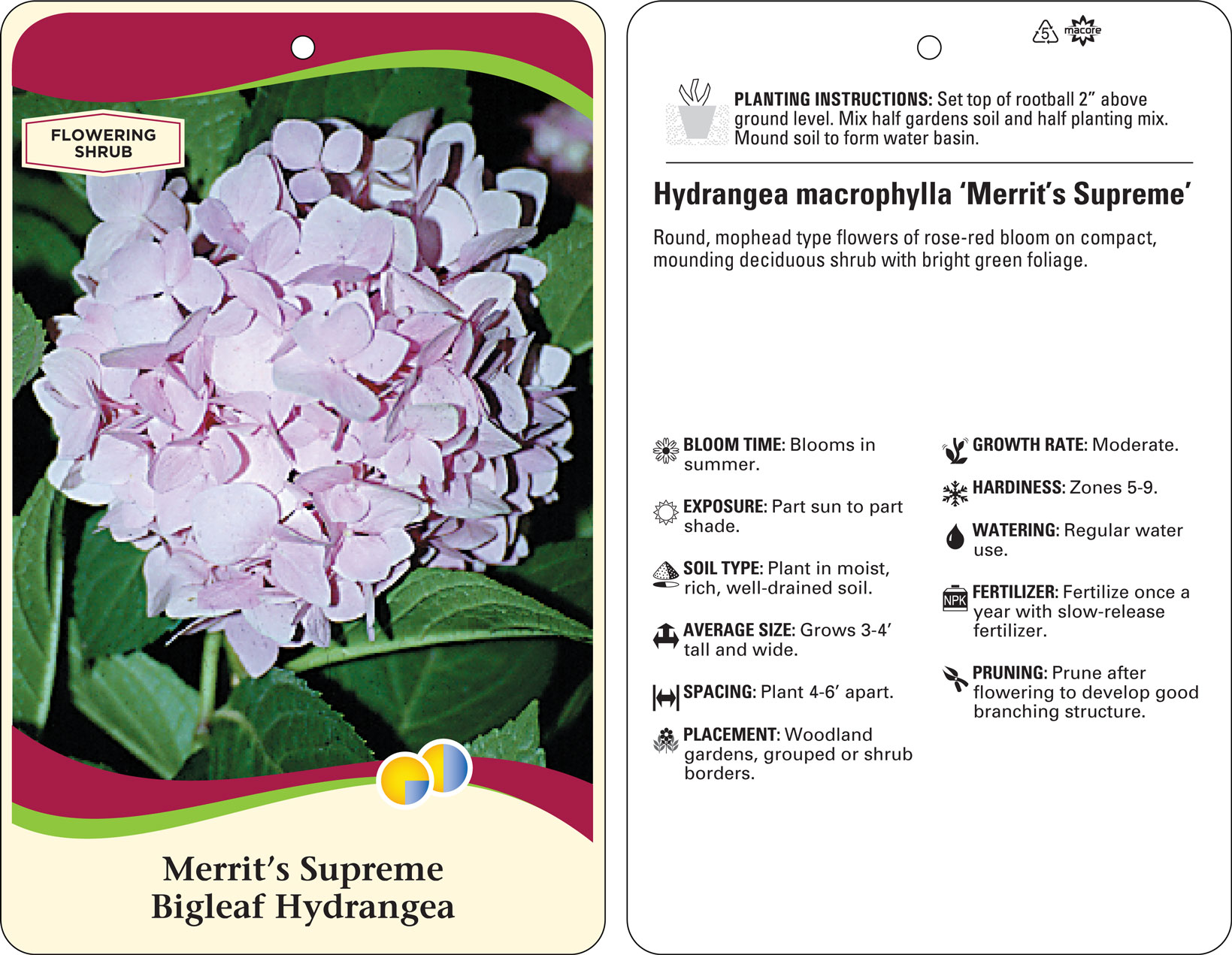 FLOWERING SHRUB

Merrit's Supreme
Bigleaf Hydrangea

5 macore

PLANTING INSTRUCTIONS: Set top of rootball 2" above ground level. Mix half gardens soil and half planting mix. Mound soil to form water basin.

Hydrangea macrophylla 'Merrit's Supreme'

Round, mophead type flowers of rose-red bloom on compact, mounding deciduous shrub with bright green foliage.

BLOOM TIME: Blooms in summer.

EXPOSURE: Part sun to part shade.

SOIL TYPE: Plant in moist, rich, well-drained soil.

AVERAGE SIZE: Grows 3-4' tall and wide.

SPACING: Plant 4-6' apart.

PLACEMENT: Woodland gardens, grouped or shrub borders.

GROWTH RATE: Moderate.

HARDINESS: Zones 5-9.

WATERING: Regular water use.

NPK FERTILIZER: Fertilize once a year with slow-release fertilizer.

PRUNING: Prune after flowering to develop good branching structure.